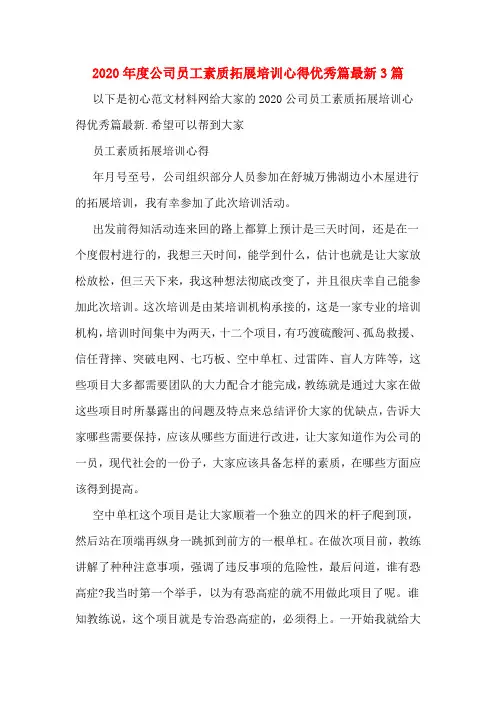 2020年度公司员工素质拓展培训心得优秀篇最新3篇

以下是初心范文材料网给大家的2020公司员工素质拓展培训心得优秀篇最新.希望可以帮到大家

员工素质拓展培训心得

年月号至号，公司组织部分人员参加在舒城万佛湖边小木屋进行的拓展培训，我有幸参加了此次培训活动。

出发前得知活动连来回的路上都算上预计是三天时间，还是在一个度假村进行的，我想三天时间，能学到什么，估计也就是让大家放松放松，但三天下来，我这种想法彻底改变了，并且很庆幸自己能参加此次培训。这次培训是由某培训机构承接的，这是一家专业的培训机构，培训时间集中为两天，十二个项目，有巧渡硫酸河、孤岛救援、信任背摔、突破电网、七巧板、空中单杠、过雷阵、盲人方阵等，这些项目大多都需要团队的大力配合才能完成，教练就是通过大家在做这些项目时所暴露出的问题及特点来总结评价大家的优缺点，告诉大家哪些需要保持，应该从哪些方面进行改进，让大家知道作为公司的一员，现代社会的一份子，大家应该具备怎样的素质，在哪些方面应该得到提高。

空中单杠这个项目是让大家顺着一个独立的四米的杆子爬到顶，然后站在顶端再纵身一跳抓到前方的一根单杠。在做次项目前，教练讲解了种种注意事项，强调了违反事项的危险性，最后问道，谁有恐高症?我当时第一个举手，以为有恐高症的就不用做此项目了呢。谁知教练说，这个项目就是专治恐高症的，必须得上。一开始我就给大